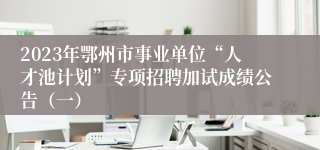 2023年鄂州市事业单位“人才池计划”专项招聘加试成绩公告（一）